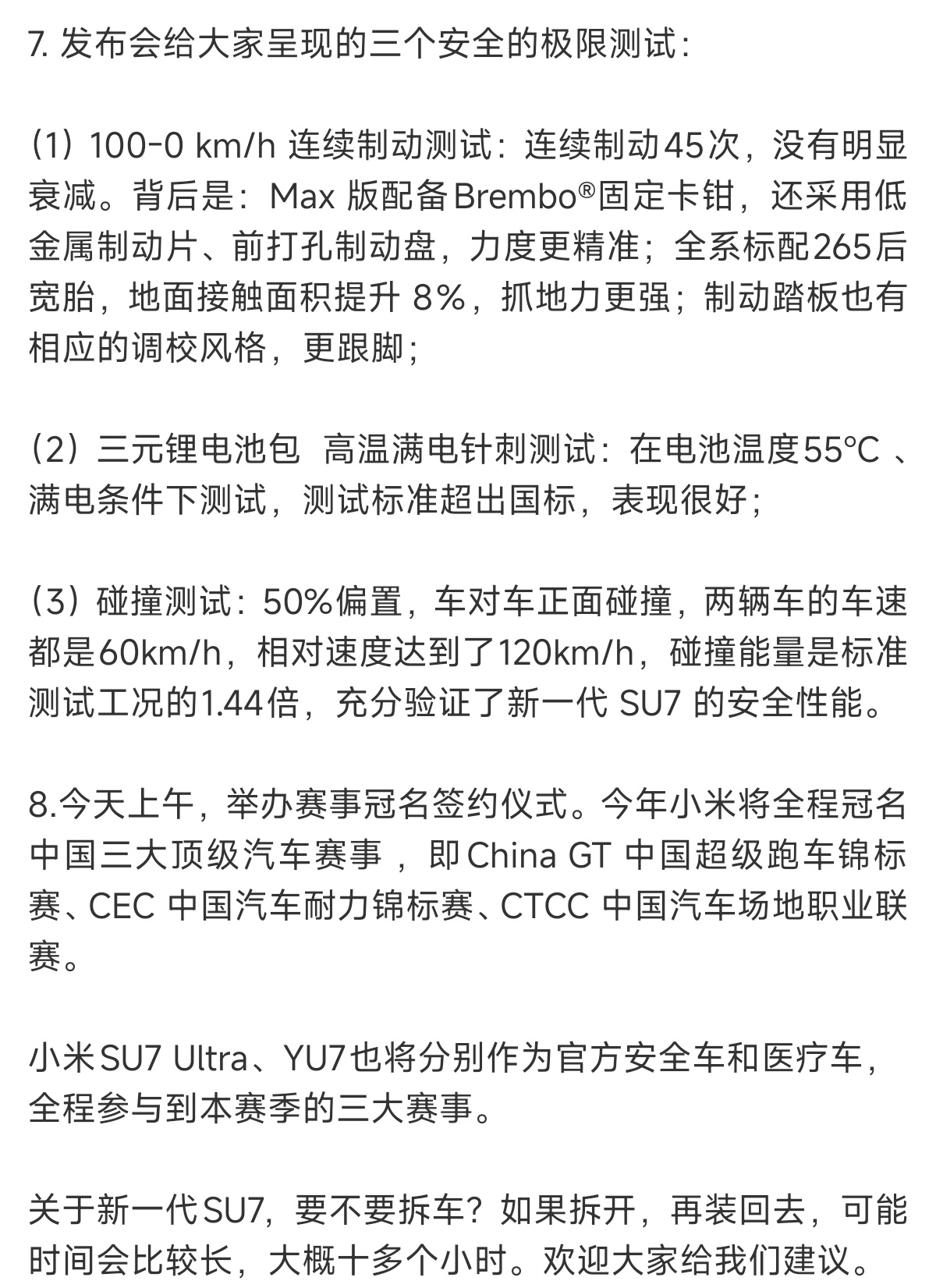 7. 发布会给大家呈现的三个安全的极限测试：

（1）100-0 km/h 连续制动测试：连续制动45次，没有明显衰减。背后是：Max 版配备Brembo®固定卡钳，还采用低金属制动片、前打孔制动盘，力度更精准；全系标配265后宽胎，地面接触面积提升 8%，抓地力更强；制动踏板也有相应的调校风格，更跟脚；

（2）三元锂电池包 高温满电针刺测试：在电池温度55°C 、满电条件下测试，测试标准超出国标，表现很好；

（3）碰撞测试：50%偏置，车对车正面碰撞，两辆车的车速都是60km/h，相对速度达到了120km/h，碰撞能量是标准测试工况的1.44倍，充分验证了新一代 SU7 的安全性能。

8.今天上午，举办赛事冠名签约仪式。今年小米将全程冠名中国三大顶级汽车赛事 ，即China GT 中国超级跑车锦标赛、CEC 中国汽车耐力锦标赛、CTCC 中国汽车场地职业联赛。

小米SU7 Ultra、YU7也将分别作为官方安全车和医疗车，全程参与到本赛季的三大赛事。

关于新一代SU7，要不要拆车？如果拆开，再装回去，可能时间会比较长，大概十多个小时。欢迎大家给我们建议。